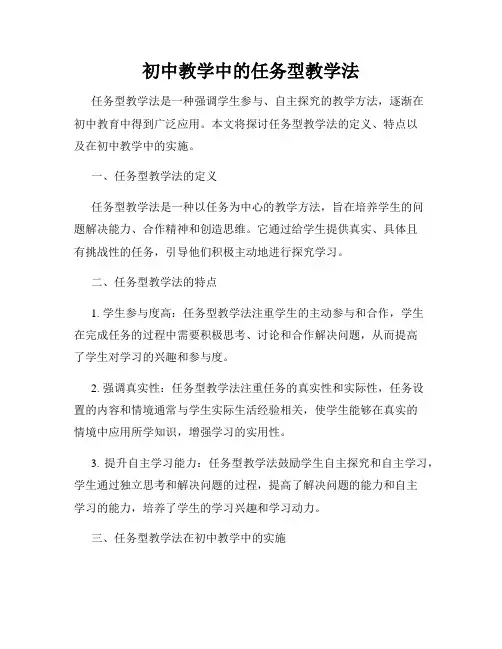 初中教学中的任务型教学法

任务型教学法是一种强调学生参与、自主探究的教学方法，逐渐在初中教育中得到广泛应用。本文将探讨任务型教学法的定义、特点以及在初中教学中的实施。

一、任务型教学法的定义

任务型教学法是一种以任务为中心的教学方法，旨在培养学生的问题解决能力、合作精神和创造思维。它通过给学生提供真实、具体且有挑战性的任务，引导他们积极主动地进行探究学习。

二、任务型教学法的特点

1. 学生参与度高：任务型教学法注重学生的主动参与和合作，学生在完成任务的过程中需要积极思考、讨论和合作解决问题，从而提高了学生对学习的兴趣和参与度。

2. 强调真实性：任务型教学法注重任务的真实性和实际性，任务设置的内容和情境通常与学生实际生活经验相关，使学生能够在真实的情境中应用所学知识，增强学习的实用性。

3. 提升自主学习能力：任务型教学法鼓励学生自主探究和自主学习，学生通过独立思考和解决问题的过程，提高了解决问题的能力和自主学习的能力，培养了学生的学习兴趣和学习动力。

三、任务型教学法在初中教学中的实施